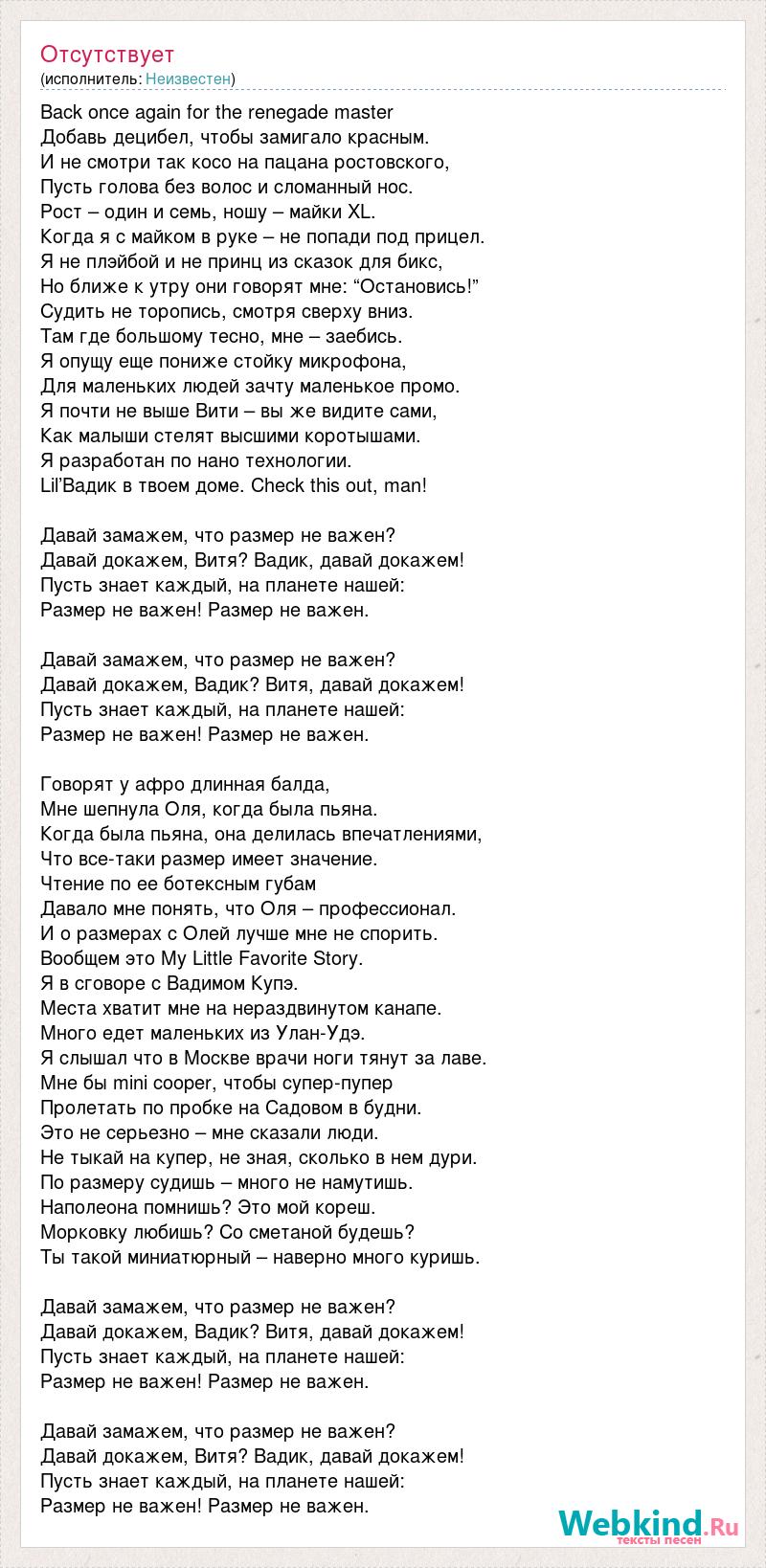 Отсутствует
(исполнитель: Неизвестен)

Back once again for the renegade master
Добавь децибел, чтобы замигало красным.
И не смотри так косо на пацана ростовского,
Пусть голова без волос и сломанный нос.
Рост – один и семь, ношу – майки XL.
Когда я с майком в руке – не попади под прицел.
Я не плэйбой и не принц из сказок для бикс,
Но ближе к утру они говорят мне: “Остановись!”
Судить не торопись, смотря сверху вниз.
Там где большому тесно, мне – заебись.
Я опущу еще пониже стойку микрофона,
Для маленьких людей зачту маленькое промо.
Я почти не выше Вити – вы же видите сами,
Как малыши стелят высшими коротышами.
Я разработан по нано технологии.
Lil’Вадик в твоем доме. Check this out, man!

Давай замажем, что размер не важен?
Давай докажем, Витя? Вадик, давай докажем!
Пусть знает каждый, на планете нашей:
Размер не важен! Размер не важен.

Давай замажем, что размер не важен?
Давай докажем, Вадик? Витя, давай докажем!
Пусть знает каждый, на планете нашей:
Размер не важен! Размер не важен.

Говорят у афро длинная балда,
Мне шепнула Оля, когда была пьяна.
Когда была пьяна, она делилась впечатлениями,
Что все-таки размер имеет значение.
Чтение по ее ботексным губам
Давало мне понять, что Оля – профессионал.
И о размерах с Олей лучше мне не спорить.
Вообщем это My Little Favorite Story.
Я в сговоре с Вадимом Купэ.
Места хватит мне на нераздвинутом канапе.
Много едет маленьких из Улан-Удэ.
Я слышал что в Москве врачи ноги тянут за лаве.
Мне бы mini cooper, чтобы супер-пупер
Пролетать по пробке на Садовом в будни.
Это не серьезно – мне сказали люди.
Не тыкай на купер, не зная, сколько в нем дури.
По размеру судишь – много не намутишь.
Наполеона помнишь? Это мой кореш.
Морковку любишь? Со сметаной будешь?
Ты такой миниатюрный – наверно много куришь.

Давай замажем, что размер не важен?
Давай докажем, Вадик? Витя, давай докажем!
Пусть знает каждый, на планете нашей:
Размер не важен! Размер не важен.

Давай замажем, что размер не важен?
Давай докажем, Витя? Вадик, давай докажем!
Пусть знает каждый, на планете нашей:
Размер не важен! Размер не важен.

Webkind.Ru
тексты песен